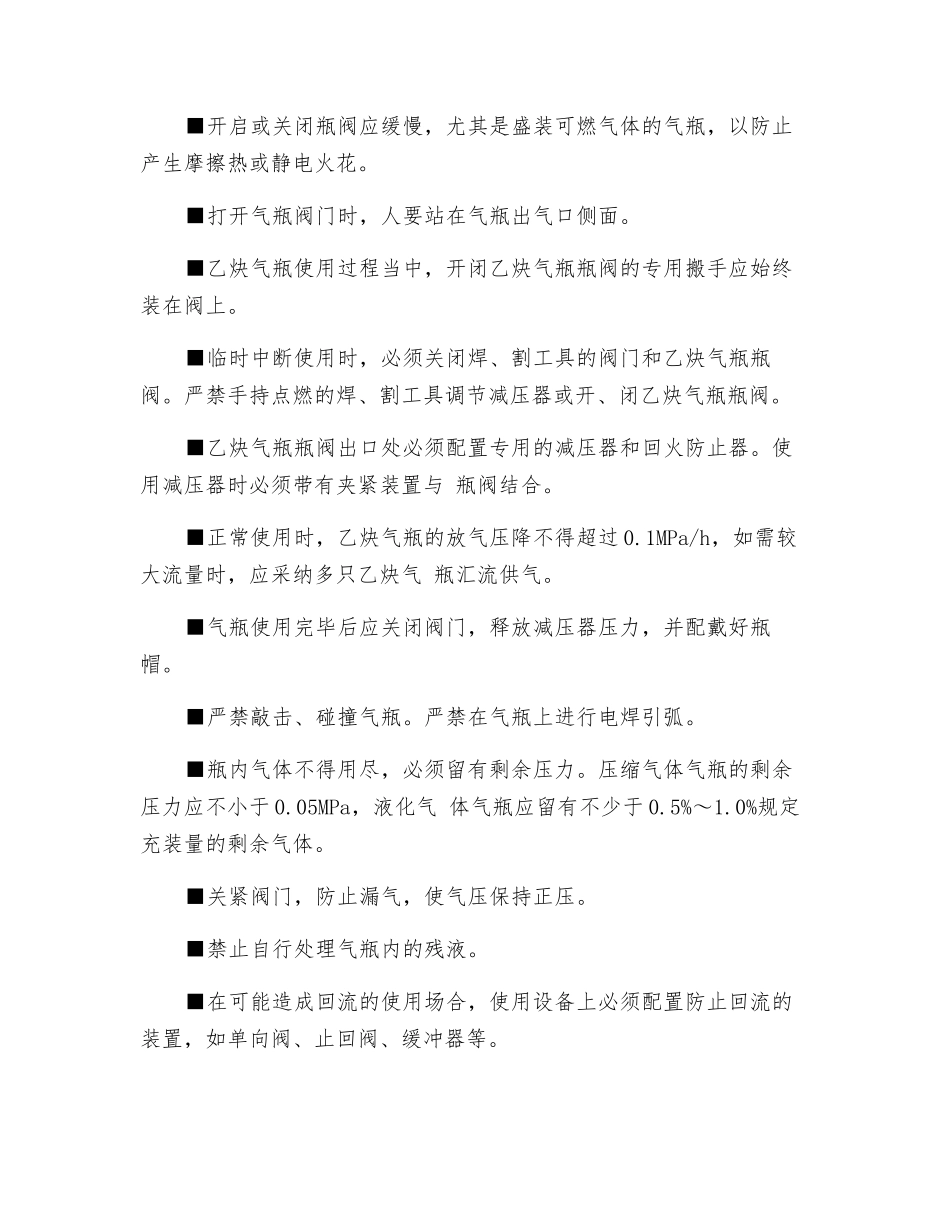 ■开启或关闭瓶阀应缓慢，尤其是盛装可燃气体的气瓶，以防止产生摩擦热或静电火花。

■打开气瓶阀门时，人要站在气瓶出气口侧面。

■乙炔气瓶使用过程当中，开闭乙炔气瓶瓶阀的专用搬手应始终装在阀上。

■临时中断使用时，必须关闭焊、割工具的阀门和乙炔气瓶瓶阀。严禁手持点燃的焊、割工具调节减压器或开、闭乙炔气瓶瓶阀。

■乙炔气瓶瓶阀出口处必须配置专用的减压器和回火防止器。使用减压器时必须带有夹紧装置与 瓶阀结合。

■正常使用时，乙炔气瓶的放气压降不得超过0.1MPa/h，如需较大流量时，应采纳多只乙炔气 瓶汇流供气。

■气瓶使用完毕后应关闭阀门，释放减压器压力，并配戴好瓶帽。

■严禁敲击、碰撞气瓶。严禁在气瓶上进行电焊引弧。

■瓶内气体不得用尽，必须留有剩余压力。压缩气体气瓶的剩余压力应不小于0.05MPa，液化气 体气瓶应留有不少于0.5%～1.0%规定充装量的剩余气体。

■关紧阀门，防止漏气，使气压保持正压。

■禁止自行处理气瓶内的残液。

■在可能造成回流的使用场合，使用设备上必须配置防止回流的装置，如单向阀、止回阀、缓冲器等。